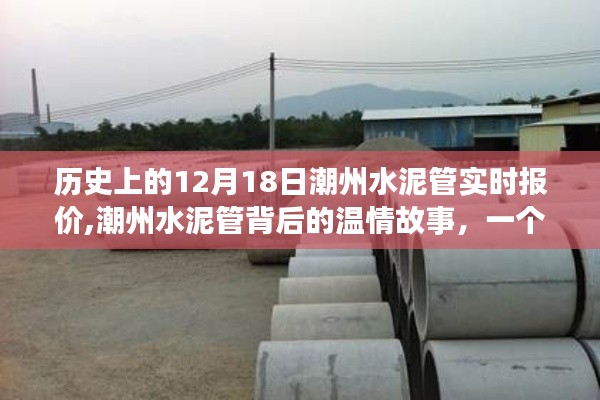 历史上的12月18日潮州水泥管实时报价,潮州水泥管背后的温情故事，一个